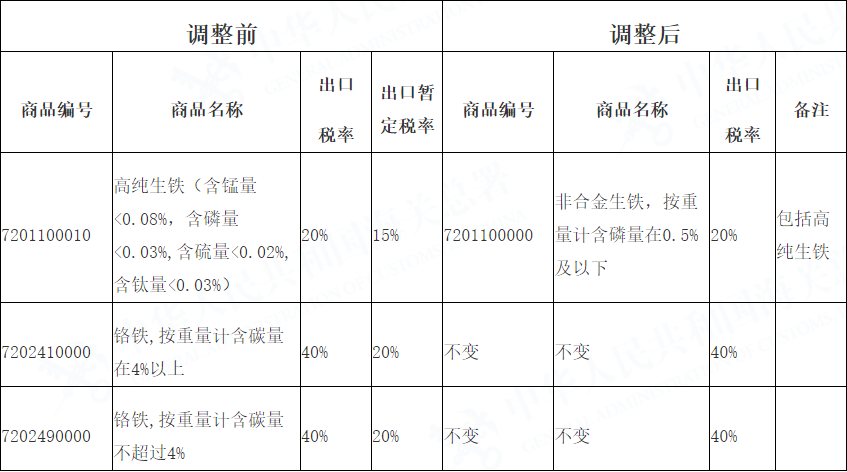 | 调整前 |  |  |  | 调整后 |  |  |  |
|---|---|---|---|---|---|---|---|
| 商品编号 | 商品名称 | 出口税率 | 出口暂定税率 | 商品编号 | 商品名称 | 出口税率 | 备注 |
| 7201100010 | 高纯生铁（含锰量<0.08%，含磷量<0.03%，含硫量<0.02%，含钛量<0.03%） | 20% | 15% | 7201100000 | 非合金生铁，按重量计含磷量在0.5%及以下 | 20% | 包括高纯生铁 |
| 7202410000 | 铬铁，按重量计含碳量在4%以上 | 40% | 20% | 不变 | 不变 | 40% |  |
| 7202490000 | 铬铁，按重量计含碳量不超过4% | 40% | 20% | 不变 | 不变 | 40% |  |

中华人民共和国海关总署